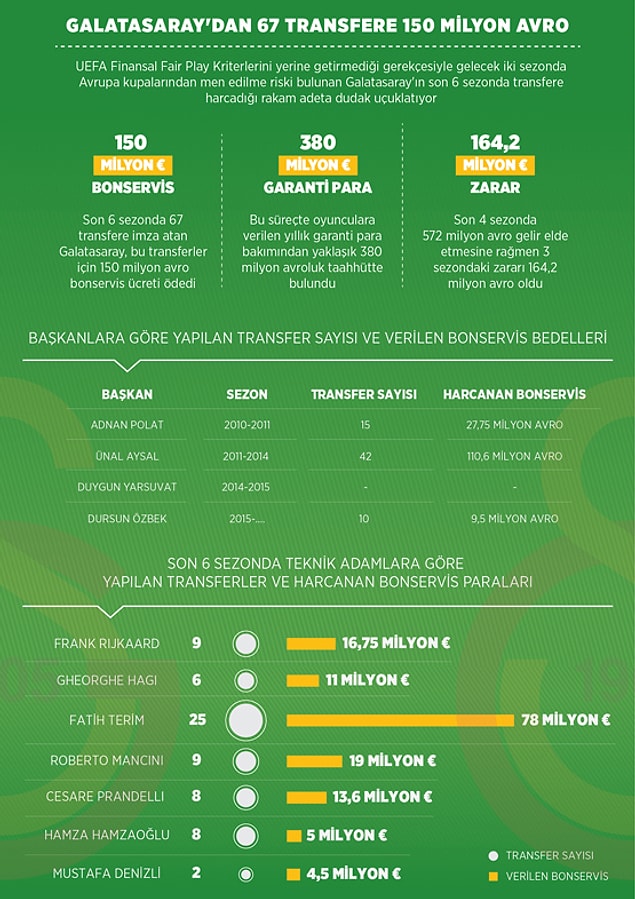 GALATASARAY'DAN 67 TRANSFERE 150 MİLYON AVRO

UEFA Finansal Fair Play Kriterlerini yerine getirmediği gerekçesiyle gelecek iki sezonda Avrupa kupalarından men edilme riski bulunan Galatasaray'ın son 6 sezonda transfere harcadığı rakam adeta dudak uçuklatıyor

150
MİLYON €
BONSERVİS

Son 6 sezonda 67 transfere imza atan Galatasaray, bu transferler için 150 milyon avro bonservis ücreti ödedi

380
MİLYON €
GARANTİ PARA

Bu süreçte oyunculara verilen yıllık garanti para bakımından yaklaşık 380 milyon avroluk taahhütte bulundu

164,2
MİLYON €
ZARAR

Son 4 sezonda 572 milyon avro gelir elde etmesine rağmen 3 sezondaki zararı 164,2 milyon avro oldu

BAŞKANLARA GÖRE YAPILAN TRANSFER SAYISI VE VERİLEN BONSERVİS BEDELLERİ

| BAŞKAN | SEZON | TRANSFER SAYISI | HARCANAN BONSERVİS |
|---|---|---|---|
| ADNAN POLAT | 2010-2011 | 15 | 27,75 MİLYON AVRO |
| ÜNAL AYSAL | 2011-2014 | 42 | 110,6 MİLYON AVRO |
| DUYGUN YARSUVAT | 2014-2015 | - | - |
| DURSUN ÖZBEK | 2015-.... | 10 | 9,5 MİLYON AVRO |

SON 6 SEZONDA TEKNİK ADAMLARA GÖRE YAPILAN TRANSFERLER VE HARCANAN BONSERVİS PARALARI

FRANK RIJKAARD 9 16,75 MİLYON €
GHEORGHE HAGI 6 11 MİLYON €
FATİH TERİM 25 78 MİLYON €
ROBERTO MANCINI 9 19 MİLYON €
CESARE PRANDELLI 8 13,6 MİLYON €
HAMZA HAMZAOĞLU 8 5 MİLYON €
MUSTAFA DENİZLİ 2 4,5 MİLYON €

TRANSFER SAYISI
VERİLEN BONSERVİS